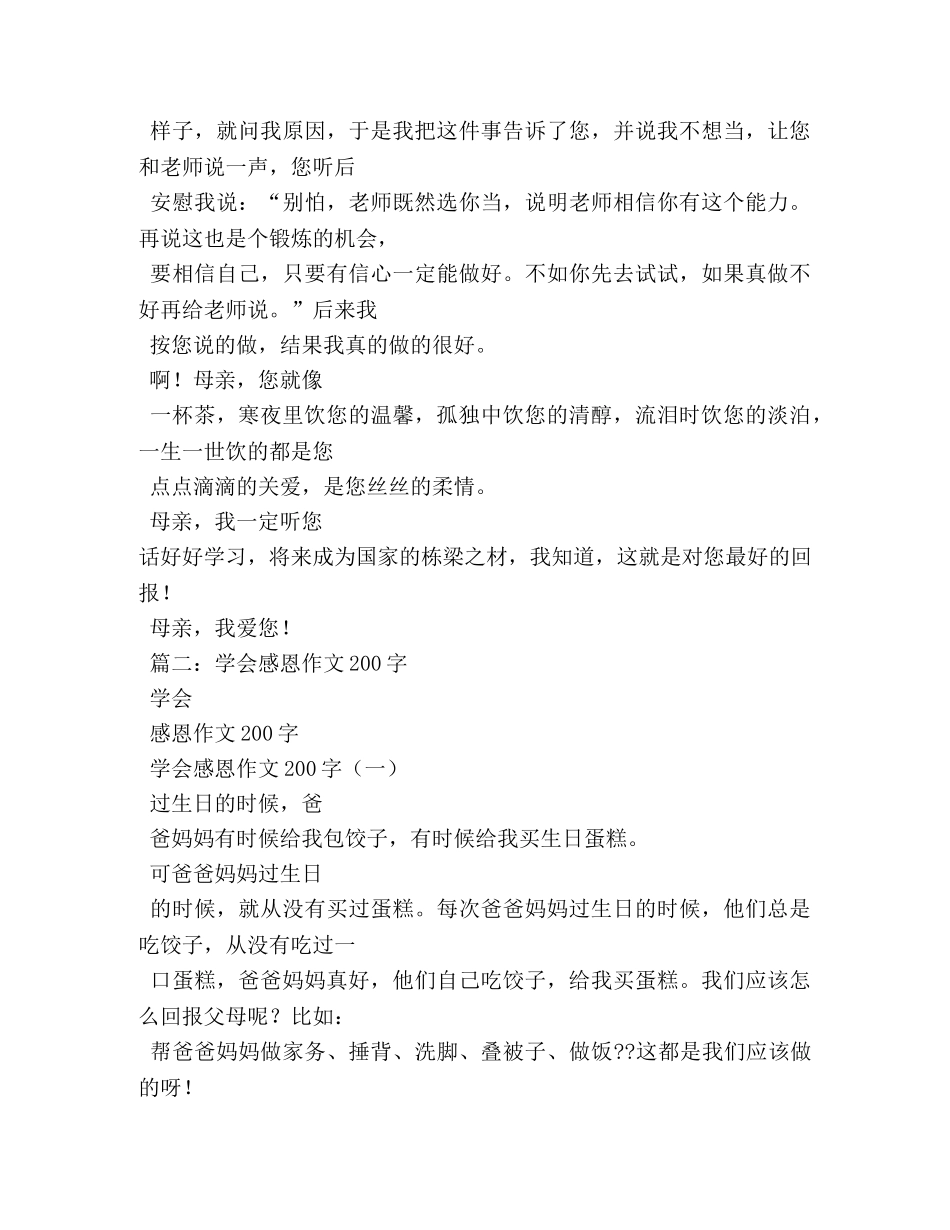 样子，就问我原因，于是我把这件事告诉了您，并说我不想当，让您和老师说一声，您听后

安慰我说：“别怕，老师既然选你当，说明老师相信你有这个能力。再说这也是个锻炼的机会，

要相信自己，只要有信心一定能做好。不如你先去试试，如果真做不好再给老师说。”后来我

按您说的做，结果我真的做的很好。

啊！母亲，您就像

一杯茶，寒夜里饮您的温馨，孤独中饮您的清醇，流泪时饮您的淡泊，一生一世饮的都是您

点点滴滴的关爱，是您丝丝的柔情。

母亲，我一定听您

话好好学习，将来成为国家的栋梁之材，我知道，这就是对您最好的回报！

母亲，我爱您！

篇二：学会感恩作文200字

学会

感恩作文200字

学会感恩作文200字（一）

过生日的时候，爸

爸妈妈有时候给我包饺子，有时候给我买生日蛋糕。

可爸爸妈妈过生日

的时候，就从没有买过蛋糕。每次爸爸妈妈过生日的时候，他们总是吃饺子，从没有吃过一

口蛋糕，爸爸妈妈真好，他们自己吃饺子，给我买蛋糕。我们应该怎么回报父母呢？比如：

帮爸爸妈妈做家务、捶背、洗脚、叠被子、做饭??这都是我们应该做的呀！